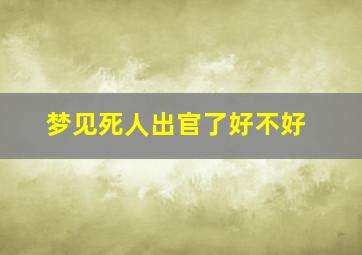 梦见死人出官了好不好